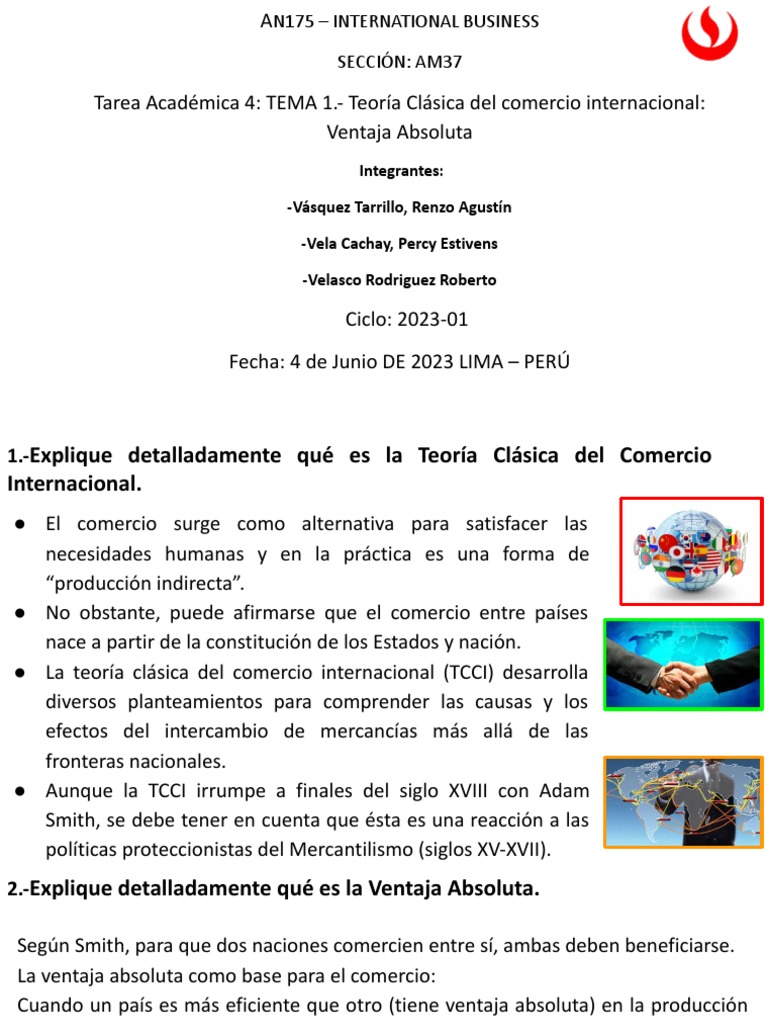 AN175 – INTERNATIONAL BUSINESS

SECCIÓN: AM37

Tarea Académica 4: TEMA 1.- Teoría Clásica del comercio internacional: Ventaja Absoluta

Integrantes:

-Vásquez Tarrillo, Renzo Agustín

-Vela Cachay, Percy Estivens

-Velasco Rodriguez Roberto

Ciclo: 2023-01

Fecha: 4 de Junio DE 2023 LIMA – PERÚ

1.-Explique detalladamente qué es la Teoría Clásica del Comercio Internacional.

• El comercio surge como alternativa para satisfacer las necesidades humanas y en la práctica es una forma de "producción indirecta".
• No obstante, puede afirmarse que el comercio entre países nace a partir de la constitución de los Estados y nación.
• La teoría clásica del comercio internacional (TCCI) desarrolla diversos planteamientos para comprender las causas y los efectos del intercambio de mercancías más allá de las fronteras nacionales.
• Aunque la TCCI irrumpe a finales del siglo XVIII con Adam Smith, se debe tener en cuenta que ésta es una reacción a las políticas proteccionistas del Mercantilismo (siglos XV-XVII).

2.-Explique detalladamente qué es la Ventaja Absoluta.

Según Smith, para que dos naciones comercien entre sí, ambas deben beneficiarse.
La ventaja absoluta como base para el comercio:
Cuando un país es más eficiente que otro (tiene ventaja absoluta) en la producción